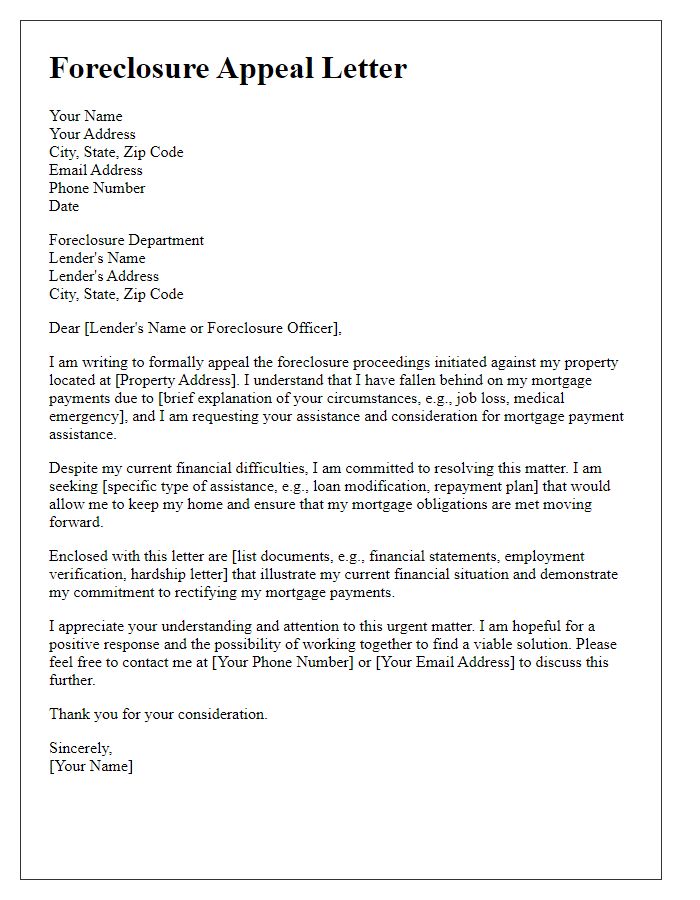 Foreclosure Appeal Letter

Your Name
Your Address
City, State, Zip Code
Email Address
Phone Number
Date

Foreclosure Department
Lender's Name
Lender's Address
City, State, Zip Code

Dear [Lender's Name or Foreclosure Officer],

I am writing to formally appeal the foreclosure proceedings initiated against my property located at [Property Address]. I understand that I have fallen behind on my mortgage payments due to [brief explanation of your circumstances, e.g., job loss, medical emergency], and I am requesting your assistance and consideration for mortgage payment assistance.

Despite my current financial difficulties, I am committed to resolving this matter. I am seeking [specific type of assistance, e.g., loan modification, repayment plan] that would allow me to keep my home and ensure that my mortgage obligations are met moving forward.

Enclosed with this letter are [list documents, e.g., financial statements, employment verification, hardship letter] that illustrate my current financial situation and demonstrate my commitment to rectifying my mortgage payments.

I appreciate your understanding and attention to this urgent matter. I am hopeful for a positive response and the possibility of working together to find a viable solution. Please feel free to contact me at [Your Phone Number] or [Your Email Address] to discuss this further.

Thank you for your consideration.

Sincerely,
[Your Name]